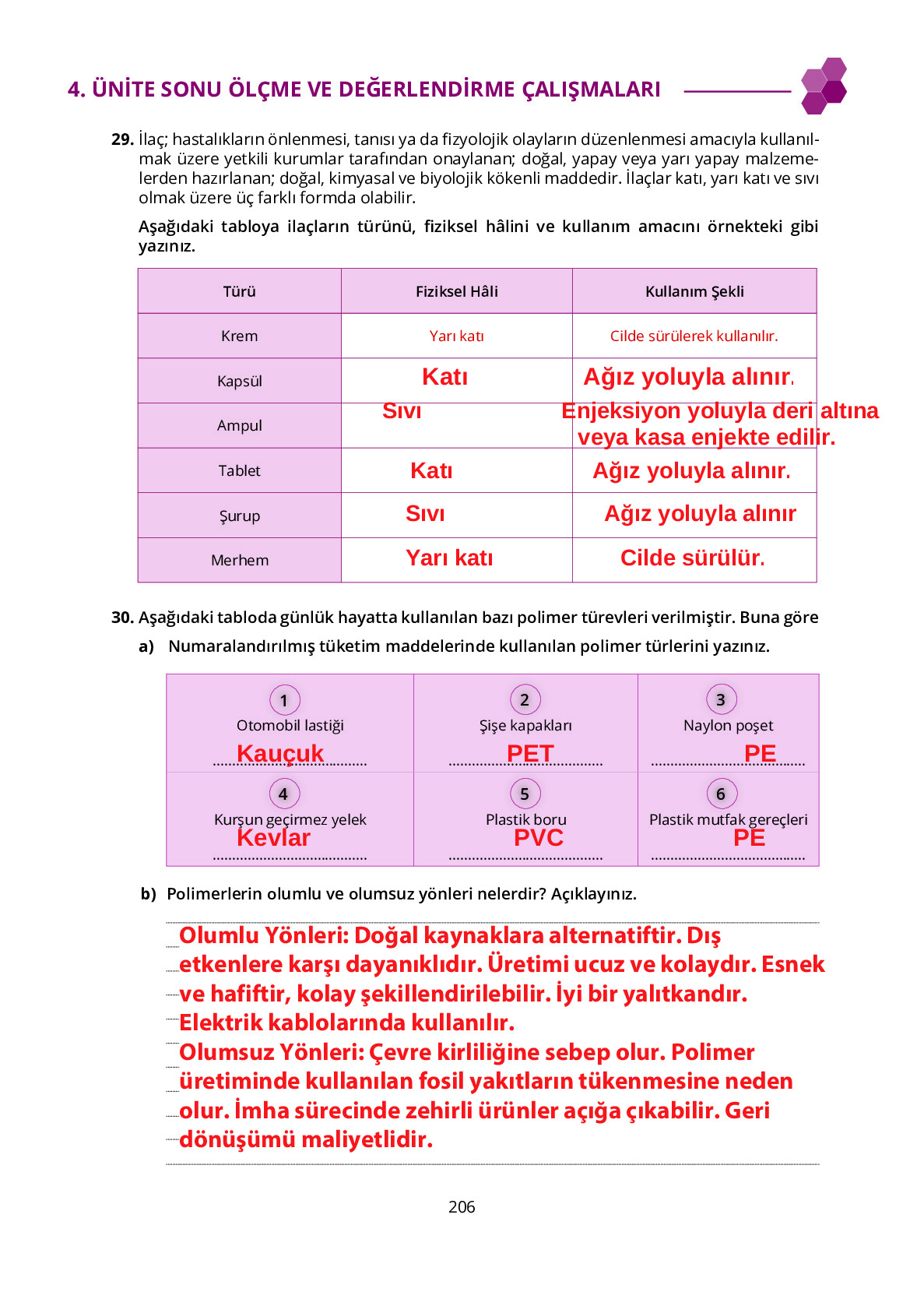 4. ÜNİTE SONU ÖLÇME VE DEĞERLENDİRME ÇALIŞMALARI

29. İlaç; hastalıkların önlenmesi, tanısı ya da fizyolojik olayların düzenlenmesi amacıyla kullanılmak üzere yetkili kurumlar tarafından onaylanan; doğal, yapay veya yarı yapay malzemelerden hazırlanan; doğal, kimyasal ve biyolojik kökenli maddedir. İlaçlar katı, yarı katı ve sıvı olmak üzere üç farklı formda olabilir.

Aşağıdaki tabloya ilaçların türünü, fiziksel hâlini ve kullanım amacını örnekteki gibi yazınız.

| Türü | Fiziksel Hâli | Kullanım Şekli |
|---|---|---|
| Krem | Yarı katı | Cilde sürülerek kullanılır. |
| Kapsül | Katı | Ağız yoluyla alınır. |
| Ampul | Sıvı | Enjeksiyon yoluyla deri altına veya kasa enjekte edilir. |
| Tablet | Katı | Ağız yoluyla alınır. |
| Şurup | Sıvı | Ağız yoluyla alınır |
| Merhem | Yarı katı | Cilde sürülür. |

30. Aşağıdaki tabloda günlük hayatta kullanılan bazı polimer türevleri verilmiştir. Buna göre

a) Numaralandırılmış tüketim maddelerinde kullanılan polimer türlerini yazınız.

| 1 Otomobil lastiği Kauçuk | 2 Şişe kapakları PET | 3 Naylon poşet PE |
|---|---|---|
| 4 Kurşun geçirmez yelek Kevlar | 5 Plastik boru PVC | 6 Plastik mutfak gereçleri PE |

b) Polimerlerin olumlu ve olumsuz yönleri nelerdir? Açıklayınız.

Olumlu Yönleri: Doğal kaynaklara alternatiftir. Dış etkenlere karşı dayanıklıdır. Üretimi ucuz ve kolaydır. Esnek ve hafiftir, kolay şekillendirilebilir. İyi bir yalıtkandır. Elektrik kablolarında kullanılır.
Olumsuz Yönleri: Çevre kirliliğine sebep olur. Polimer üretiminde kullanılan fosil yakıtların tükenmesine neden olur. İmha sürecinde zehirli ürünler açığa çıkabilir. Geri dönüşümü maliyetlidir.

206